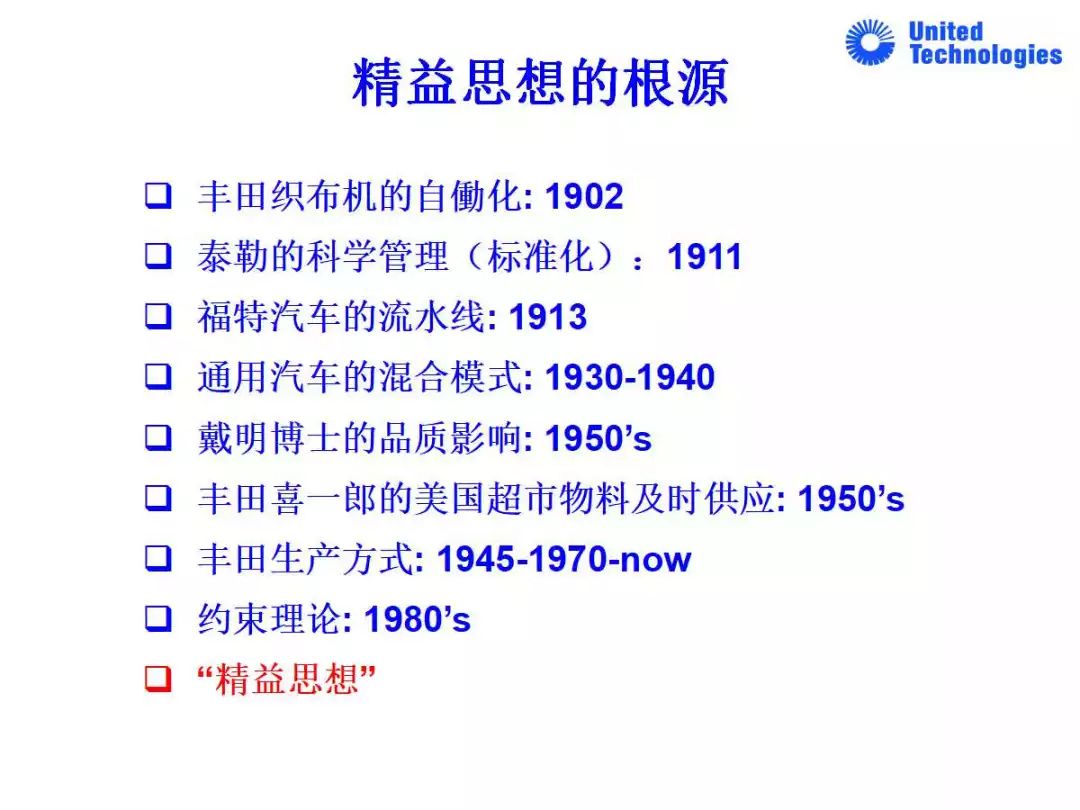 United Technologies

精益思想的根源

❑ 丰田织布机的自働化: 1902
❑ 泰勒的科学管理（标准化）：1911
❑ 福特汽车的流水线: 1913
❑ 通用汽车的混合模式: 1930-1940
❑ 戴明博士的品质影响: 1950’s
❑ 丰田喜一郎的美国超市物料及时供应: 1950’s
❑ 丰田生产方式: 1945-1970-now
❑ 约束理论: 1980’s
❑ “精益思想”